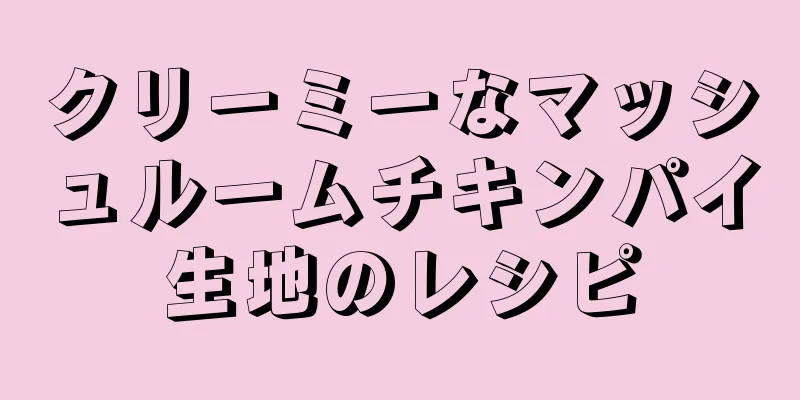 クリーミーなマッシュルームチキンパイ生地のレシピ